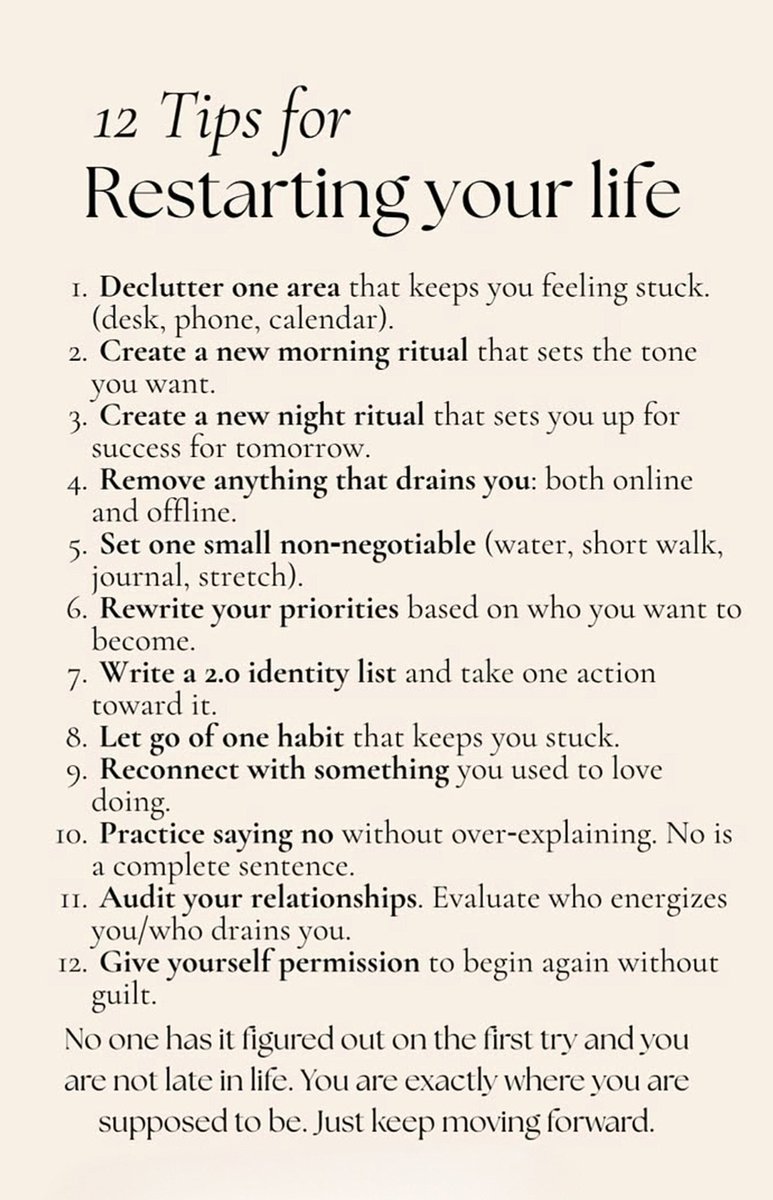 12 Tips for
Restarting your life

1. Declutter one area that keeps you feeling stuck. (desk, phone, calendar).
2. Create a new morning ritual that sets the tone you want.
3. Create a new night ritual that sets you up for success for tomorrow.
4. Remove anything that drains you: both online and offline.
5. Set one small non-negotiable (water, short walk, journal, stretch).
6. Rewrite your priorities based on who you want to become.
7. Write a 2.0 identity list and take one action toward it.
8. Let go of one habit that keeps you stuck.
9. Reconnect with something you used to love doing.
10. Practice saying no without over-explaining. No is a complete sentence.
11. Audit your relationships. Evaluate who energizes you/who drains you.
12. Give yourself permission to begin again without guilt.

No one has it figured out on the first try and you are not late in life. You are exactly where you are supposed to be. Just keep moving forward.